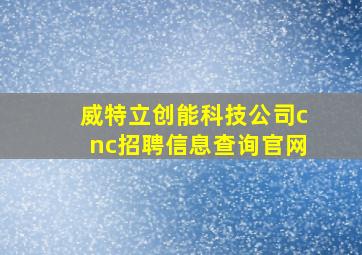 威特立创能科技公司cnc招聘信息查询官网